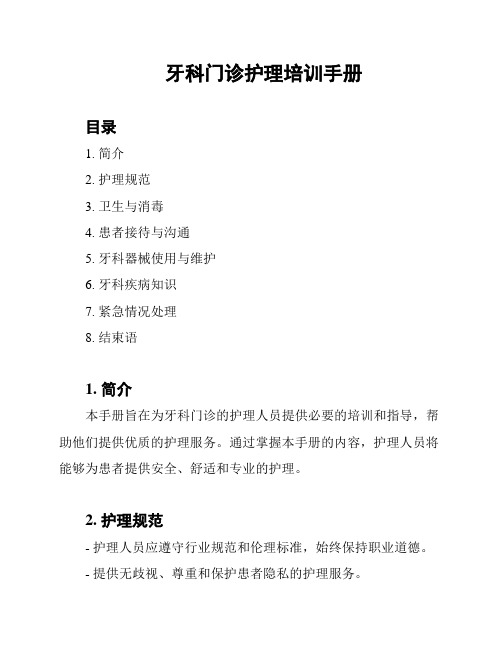 牙科门诊护理培训手册

目录

1. 简介

2. 护理规范

3. 卫生与消毒

4. 患者接待与沟通

5. 牙科器械使用与维护

6. 牙科疾病知识

7. 紧急情况处理

8. 结束语

1. 简介

本手册旨在为牙科门诊的护理人员提供必要的培训和指导，帮助他们提供优质的护理服务。通过掌握本手册的内容，护理人员将能够为患者提供安全、舒适和专业的护理。

2. 护理规范

- 护理人员应遵守行业规范和伦理标准，始终保持职业道德。

- 提供无歧视、尊重和保护患者隐私的护理服务。